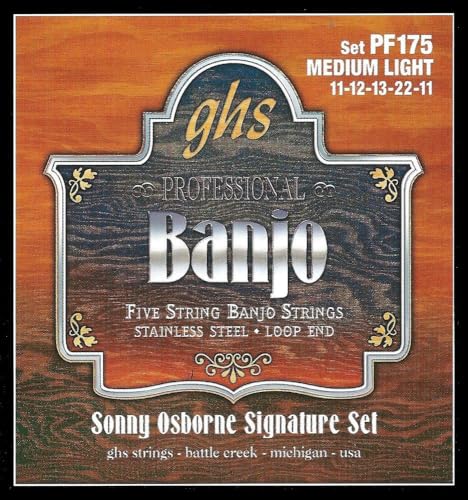 Set PF175
MEDIUM LIGHT
11-12-13-22-11

ghs

PROFESSIONAL

Banjo

FIVE STRING BANJO STRINGS
STAINLESS STEEL • LOOP END

Sonny Osborne Signature Set

ghs strings - battle creek - michigan - usa